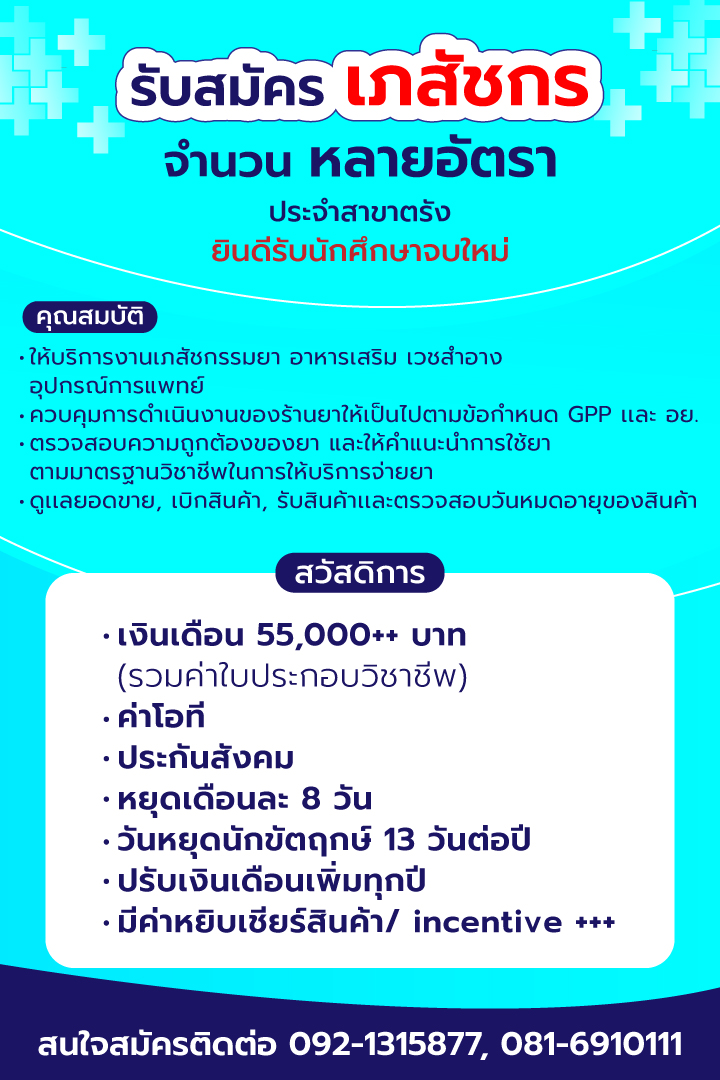 รับสมัคร เภสัชกร
จำนวน หลายอัตรา
ประจำสาขาตรัง
ยินดีรับนักศึกษาจบใหม่

คุณสมบัติ
• ให้บริการงานเภสัชกรรมยา อาหารเสริม เวชสำอาง อุปกรณ์การแพทย์
• ควบคุมการดำเนินงานของร้านยาให้เป็นไปตามข้อกำหนด GPP และ อย.
• ตรวจสอบความถูกต้องของยา และให้คำแนะนำการใช้ยา ตามมาตรฐานวิชาชีพในการให้บริการจ่ายยา
• ดูแลยอดขาย, เบิกสินค้า, รับสินค้าและตรวจสอบวันหมดอายุของสินค้า

สวัสดิการ
• เงินเดือน 55,000++ บาท (รวมค่าใบประกอบวิชาชีพ)
• ค่าโอที
• ประกันสังคม
• หยุดเดือนละ 8 วัน
• วันหยุดนักขัตฤกษ์ 13 วันต่อปี
• ปรับเงินเดือนเพิ่มทุกปี
• มีค่าหยิบเชียร์สินค้า/ incentive +++

สนใจสมัครติดต่อ 092-1315877, 081-6910111